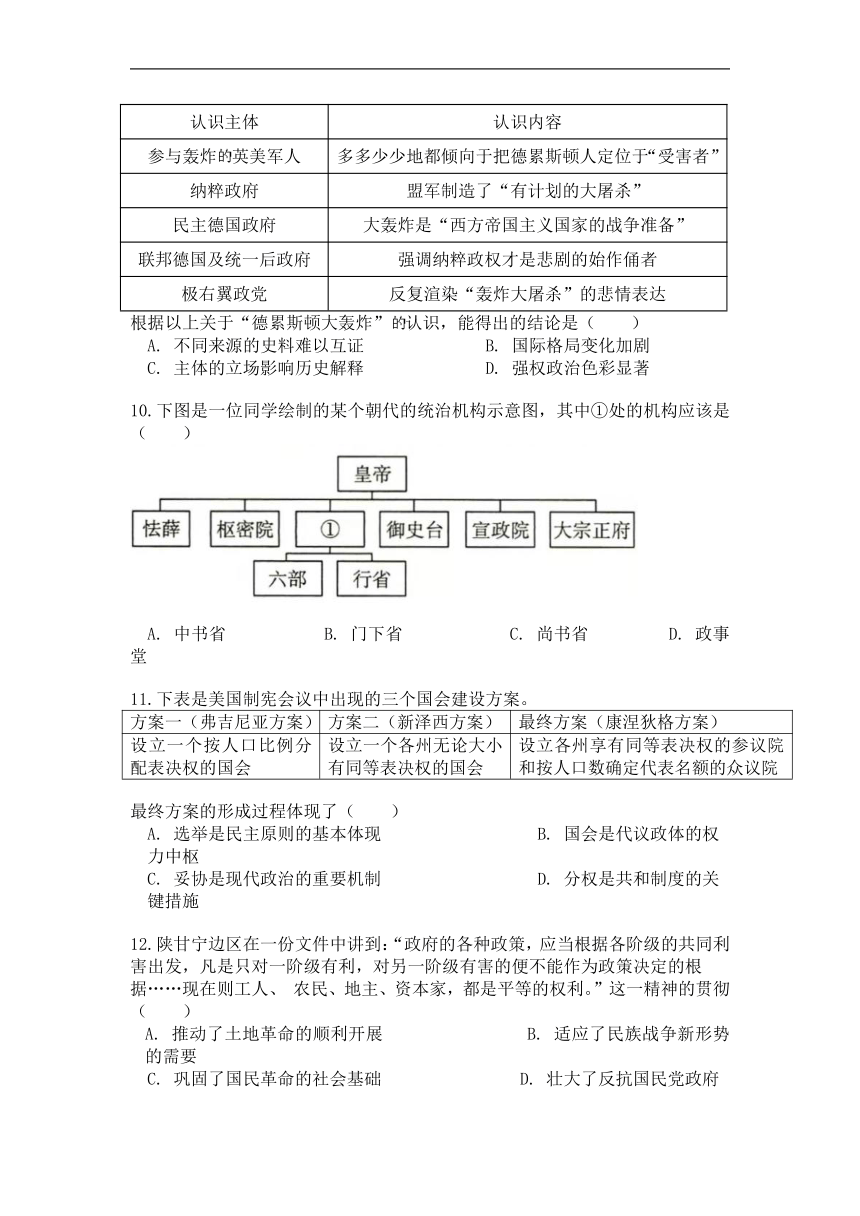 | 认识主体 | 认识内容 |
|---|---|
| 参与轰炸的英美军人 | 多多少少地都倾向于把德累斯顿人定位于“受害者” |
| 纳粹政府 | 盟军制造了“有计划的大屠杀” |
| 民主德国政府 | 大轰炸是“西方帝国主义国家的战争准备” |
| 联邦德国及统一后政府 | 强调纳粹政权才是悲剧的始作俑者 |
| 极右翼政党 | 反复渲染“轰炸大屠杀”的悲情表达 |

根据以上关于“德累斯顿大轰炸”的认识，能得出的结论是（　　）
A. 不同来源的史料难以互证　　B. 国际格局变化加剧
C. 主体的立场影响历史解释　　D. 强权政治色彩显著

10.下图是一位同学绘制的某个朝代的统治机构示意图，其中①处的机构应该是（　　）

皇帝
怯薛　枢密院　①　御史台　宣政院　大宗正府
六部　行省

A. 中书省　　B. 门下省　　C. 尚书省　　D. 政事堂

11.下表是美国制宪会议中出现的三个国会建设方案。

| 方案一（弗吉尼亚方案） | 方案二（新泽西方案） | 最终方案（康涅狄格方案） |
|---|---|---|
| 设立一个按人口比例分配表决权的国会 | 设立一个各州无论大小有同等表决权的国会 | 设立各州享有同等表决权的参议院和按人口数确定代表名额的众议院 |

最终方案的形成过程体现了（　　）
A. 选举是民主原则的基本体现　　B. 国会是代议政体的权力中枢
C. 妥协是现代政治的重要机制　　D. 分权是共和制度的关键措施

12.陕甘宁边区在一份文件中讲到：“政府的各种政策，应当根据各阶级的共同利害出发，凡是只对一阶级有利，对另一阶级有害的便不能作为政策决定的根据……现在则工人、 农民、地主、资本家，都是平等的权利。”这一精神的贯彻（　　）
A. 推动了土地革命的顺利开展　　B. 适应了民族战争新形势的需要
C. 巩固了国民革命的社会基础　　D. 壮大了反抗国民党政府